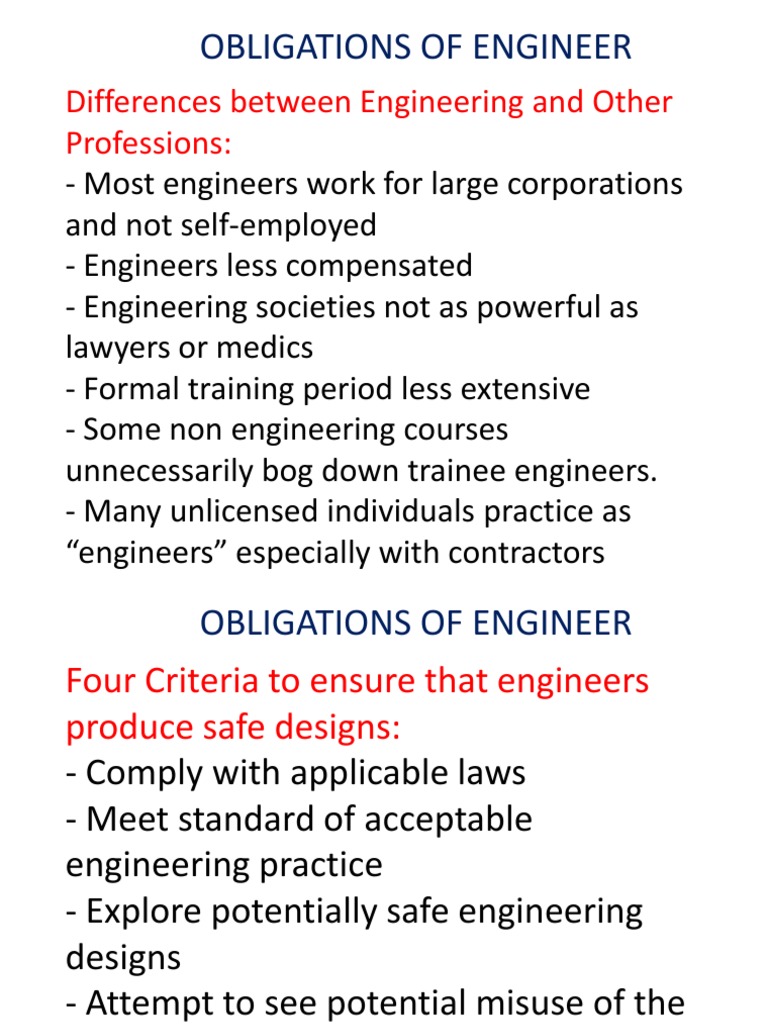 OBLIGATIONS OF ENGINEER

Differences between Engineering and Other Professions:
- Most engineers work for large corporations and not self-employed
- Engineers less compensated
- Engineering societies not as powerful as lawyers or medics
- Formal training period less extensive
- Some non engineering courses unnecessarily bog down trainee engineers.
- Many unlicensed individuals practice as “engineers” especially with contractors

OBLIGATIONS OF ENGINEER

Four Criteria to ensure that engineers produce safe designs:
- Comply with applicable laws
- Meet standard of acceptable engineering practice
- Explore potentially safe engineering designs
- Attempt to see potential misuse of the